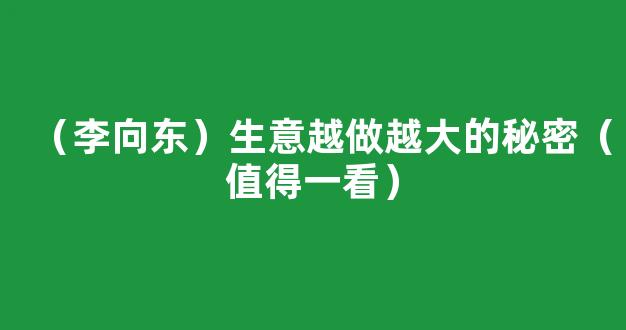 （李向东）生意越做越大的秘密（值得一看）